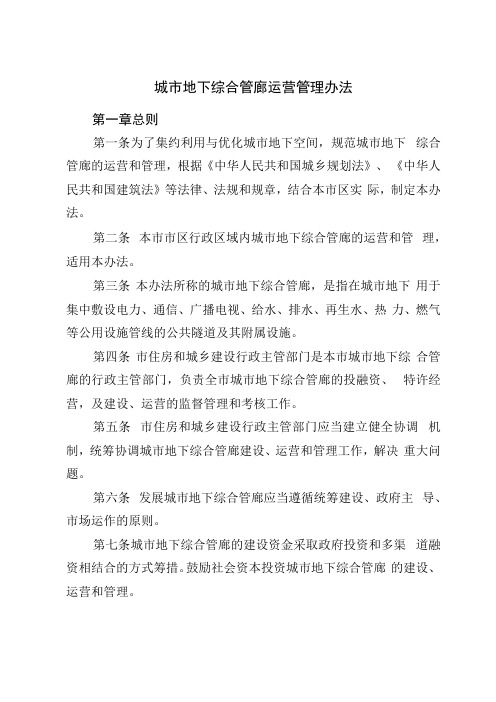 城市地下综合管廊运营管理办法

第一章总则

第一条为了集约利用与优化城市地下空间，规范城市地下 综合管廊的运营和管理，根据《中华人民共和国城乡规划法》、《中华人民共和国建筑法》等法律、法规和规章，结合本市区实 际，制定本办法。

第二条 本市市区行政区域内城市地下综合管廊的运营和管 理，适用本办法。

第三条 本办法所称的城市地下综合管廊，是指在城市地下 用于集中敷设电力、通信、广播电视、给水、排水、再生水、热 力、燃气等公用设施管线的公共隧道及其附属设施。

第四条 市住房和城乡建设行政主管部门是本市城市地下综 合管廊的行政主管部门，负责全市城市地下综合管廊的投融资、 特许经营，及建设、运营的监督管理和考核工作。

第五条 市住房和城乡建设行政主管部门应当建立健全协调 机制，统筹协调城市地下综合管廊建设、运营和管理工作，解决 重大问题。

第六条 发展城市地下综合管廊应当遵循统筹建设、政府主 导、市场运作的原则。

第七条城市地下综合管廊的建设资金采取政府投资和多渠 道融资相结合的方式筹措。鼓励社会资本投资城市地下综合管廊 的建设、运营和管理。